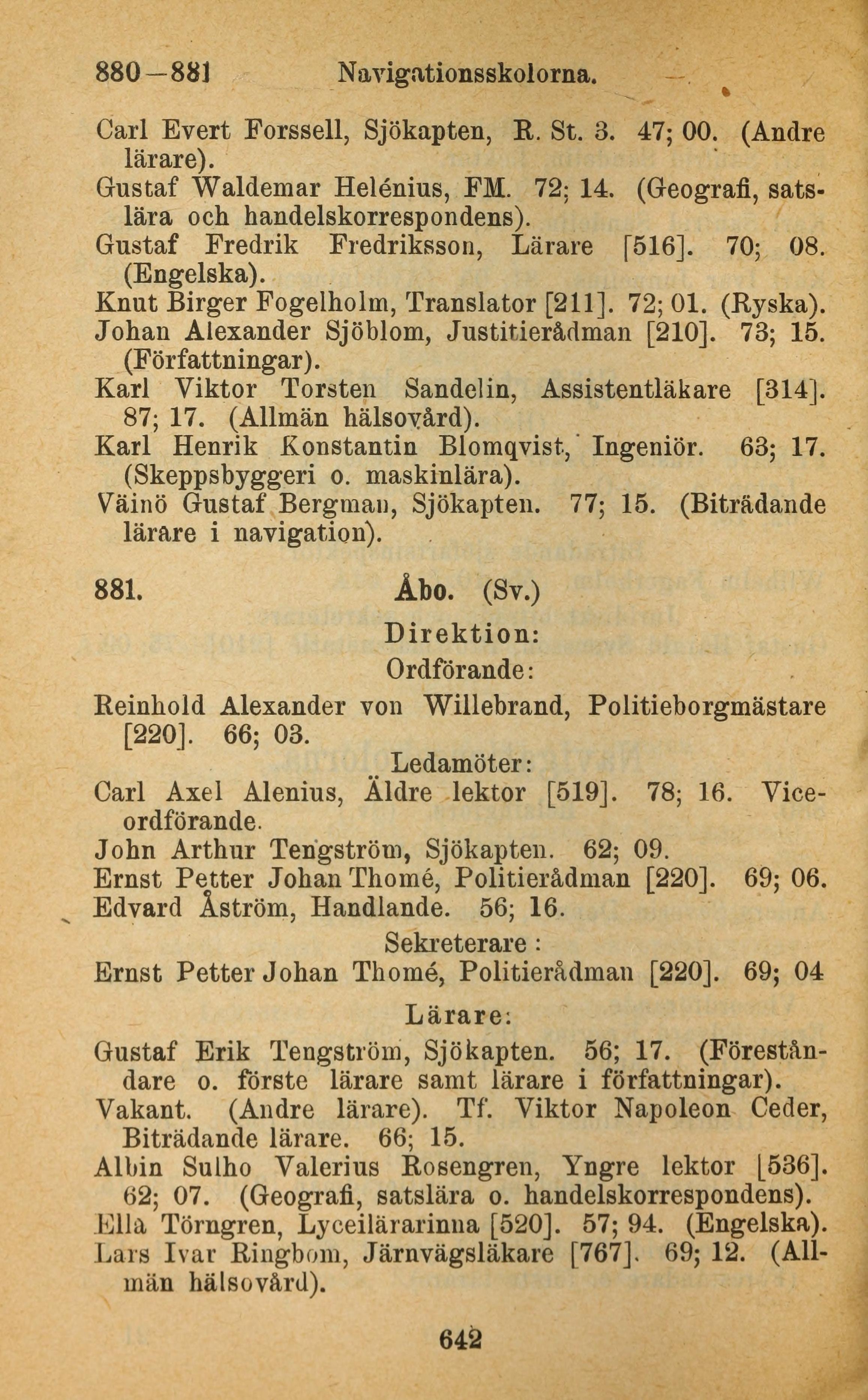 880—881 Navigationsskolorna.

Carl Evert Forssell, Sjökapten, R. St. 3. 47; 00. (Andre lärare).
Gustaf Waldemar Helénius, FM. 72; 14. (Geografi, satslära och handelskorrespondens).
Gustaf Fredrik Fredriksson, Lärare [516]. 70; 08. (Engelska).
Knut Birger Fogelholm, Translator [211]. 72; 01. (Ryska).
Johan Alexander Sjöblom, Justitierådman [210]. 73; 15. (Författningar).
Karl Viktor Torsten Sandelin, Assistentläkare [314]. 87; 17. (Allmän hälsovård).
Karl Henrik Konstantin Blomqvist, Ingeniör. 63; 17. (Skeppsbyggeri o. maskinlära).
Väinö Gustaf Bergman, Sjökapten. 77; 15. (Biträdande lärare i navigation).

881. Åbo. (Sv.)

Direktion:

Ordförande:

Reinhold Alexander von Willebrand, Politieborgmästare [220]. 66; 03.

Ledamöter:

Carl Axel Alenius, Äldre lektor [519]. 78; 16. Viceordförande.
John Arthur Tengström, Sjökapten. 62; 09.
Ernst Petter Johan Thomé, Politierådman [220]. 69; 06.
Edvard Åström, Handlande. 56; 16.

Sekreterare:

Ernst Petter Johan Thomé, Politierådman [220]. 69; 04

Lärare:

Gustaf Erik Tengström, Sjökapten. 56; 17. (Föreståndare o. förste lärare samt lärare i författningar).
Vakant. (Andre lärare). Tf. Viktor Napoleon Ceder, Biträdande lärare. 66; 15.
Albin Sulho Valerius Rosengren, Yngre lektor [536]. 62; 07. (Geografi, satslära o. handelskorrespondens).
Ella Törngren, Lyceilärarinna [520]. 57; 94. (Engelska).
Lars Ivar Ringbom, Järnvägsläkare [767]. 69; 12. (Allmän hälsovård).

642